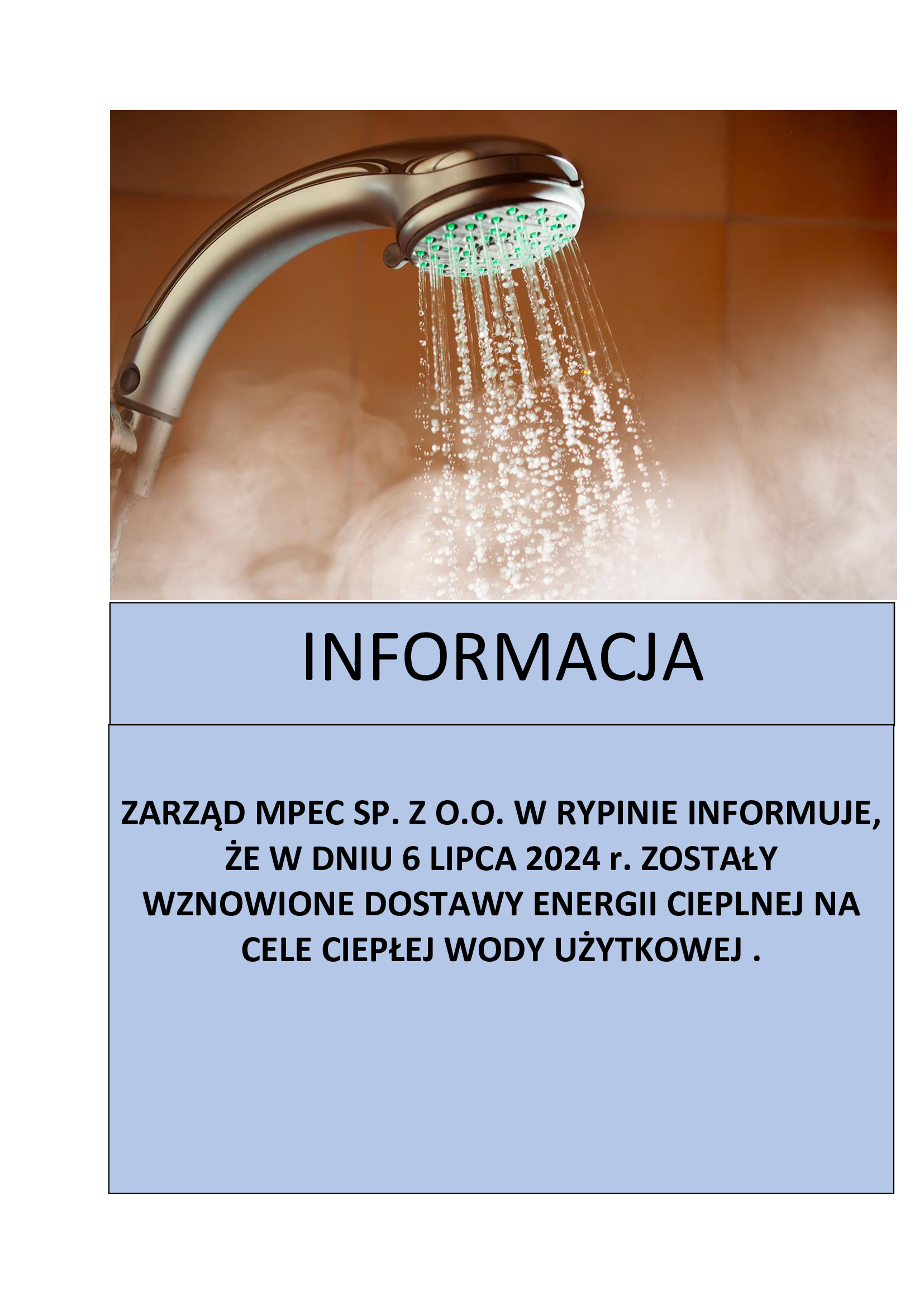 INFORMACJA

ZARZĄD MPEC SP. Z O.O. W RYPINIE INFORMUJE, ŻE W DNIU 6 LIPCA 2024 r. ZOSTAŁY WZNOWIONE DOSTAWY ENERGII CIEPLNEJ NA CELE CIEPŁEJ WODY UŻYTKOWEJ .